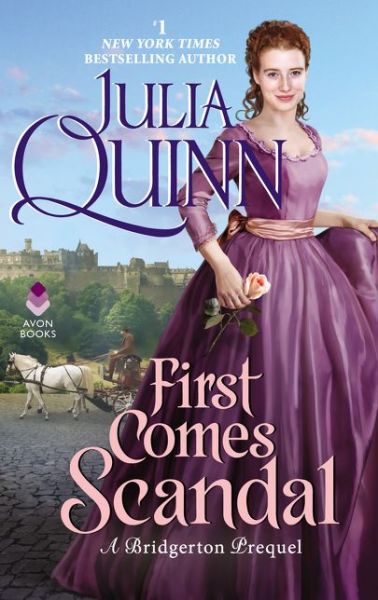 #1
NEW YORK TIMES
BESTSELLING AUTHOR

JULIA
QUINN

AVON
BOOKS

First
Comes
Scandal

A Bridgerton Prequel